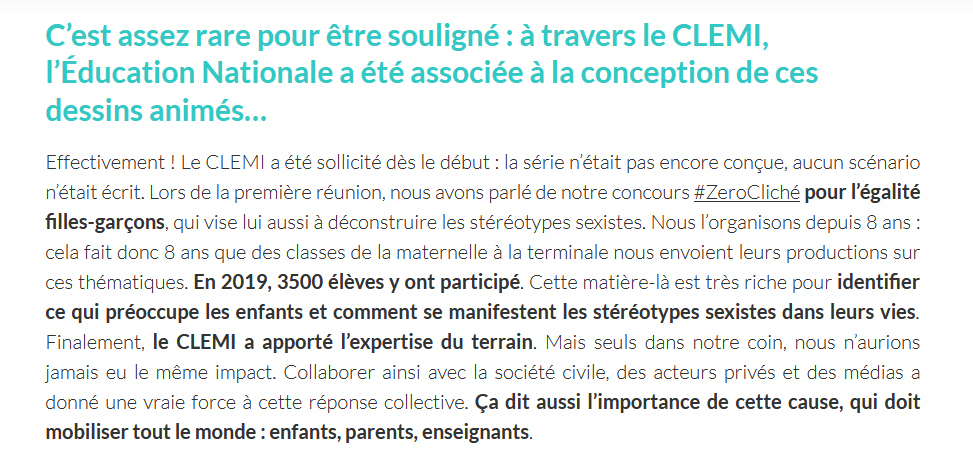 C’est assez rare pour être souligné : à travers le CLEMI, l’Éducation Nationale a été associée à la conception de ces dessins animés…

Effectivement ! Le CLEMI a été sollicité dès le début : la série n’était pas encore conçue, aucun scénario n’était écrit. Lors de la première réunion, nous avons parlé de notre concours #ZeroCliché pour l’égalité filles-garçons, qui vise lui aussi à déconstruire les stéréotypes sexistes. Nous l’organisons depuis 8 ans : cela fait donc 8 ans que des classes de la maternelle à la terminale nous envoient leurs productions sur ces thématiques. En 2019, 3500 élèves y ont participé. Cette matière-là est très riche pour identifier ce qui préoccupe les enfants et comment se manifestent les stéréotypes sexistes dans leurs vies. Finalement, le CLEMI a apporté l’expertise du terrain. Mais seuls dans notre coin, nous n’aurions jamais eu le même impact. Collaborer ainsi avec la société civile, des acteurs privés et des médias a donné une vraie force à cette réponse collective. Ça dit aussi l’importance de cette cause, qui doit mobiliser tout le monde : enfants, parents, enseignants.